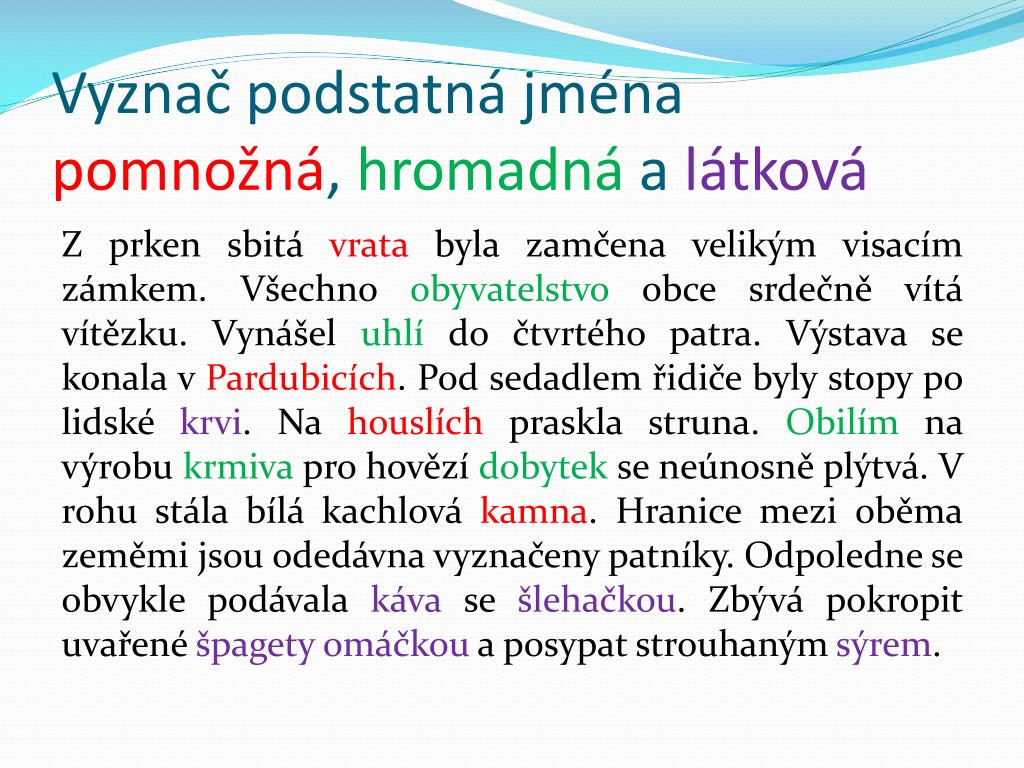 Vyznač podstatná jména pomnožná, hromadná a látková

Z prken sbitá vrata byla zamčena velikým visacím zámkem. Všechno obyvatelstvo obce srdečně vítá vítězku. Vynášel uhlí do čtvrtého patra. Výstava se konala v Pardubicích. Pod sedadlem řidiče byly stopy po lidské krvi. Na houslích praskla struna. Obilím na výrobu krmiva pro hovězí dobytek se neúnosně plýtvá. V rohu stála bílá kachlová kamna. Hranice mezi oběma zeměmi jsou odedávna vyznačeny patníky. Odpoledne se obvykle podávala káva se šlehačkou. Zbývá pokropit uvařené špagety omáčkou a posypat strouhaným sýrem.